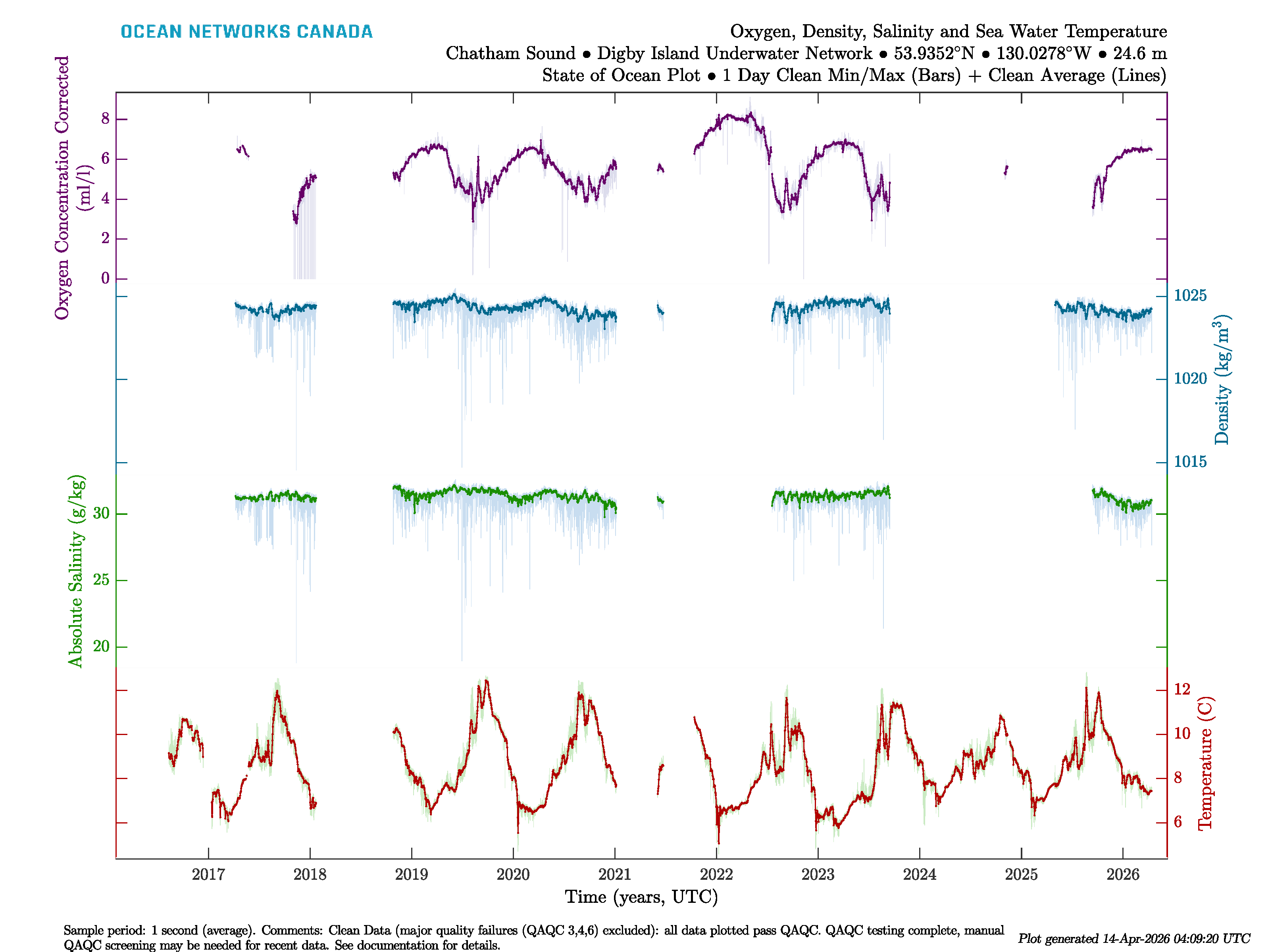 OCEAN NETWORKS CANADA

Oxygen, Density, Salinity and Sea Water Temperature
Chatham Sound • Digby Island Underwater Network • 53.9352°N • 130.0278°W • 24.6 m
State of Ocean Plot • 1 Day Clean Min/Max (Bars) + Clean Average (Lines)

Oxygen Concentration Corrected (ml/l)
8
6
4
2
0

Density ($kg/m^3$)
1025
1020
1015

Absolute Salinity (g/kg)
30
25
20

Temperature (C)
12
10
8
6

2017 2018 2019 2020 2021 2022 2023 2024 2025 2026
Time (years, UTC)

Sample period: 1 second (average). Comments: Clean Data (major quality failures (QAQC 3,4,6) excluded): all data plotted pass QAQC. QAQC testing complete, manual QAQC screening may be needed for recent data. See documentation for details.

Plot generated 14-Apr-2026 04:09:20 UTC